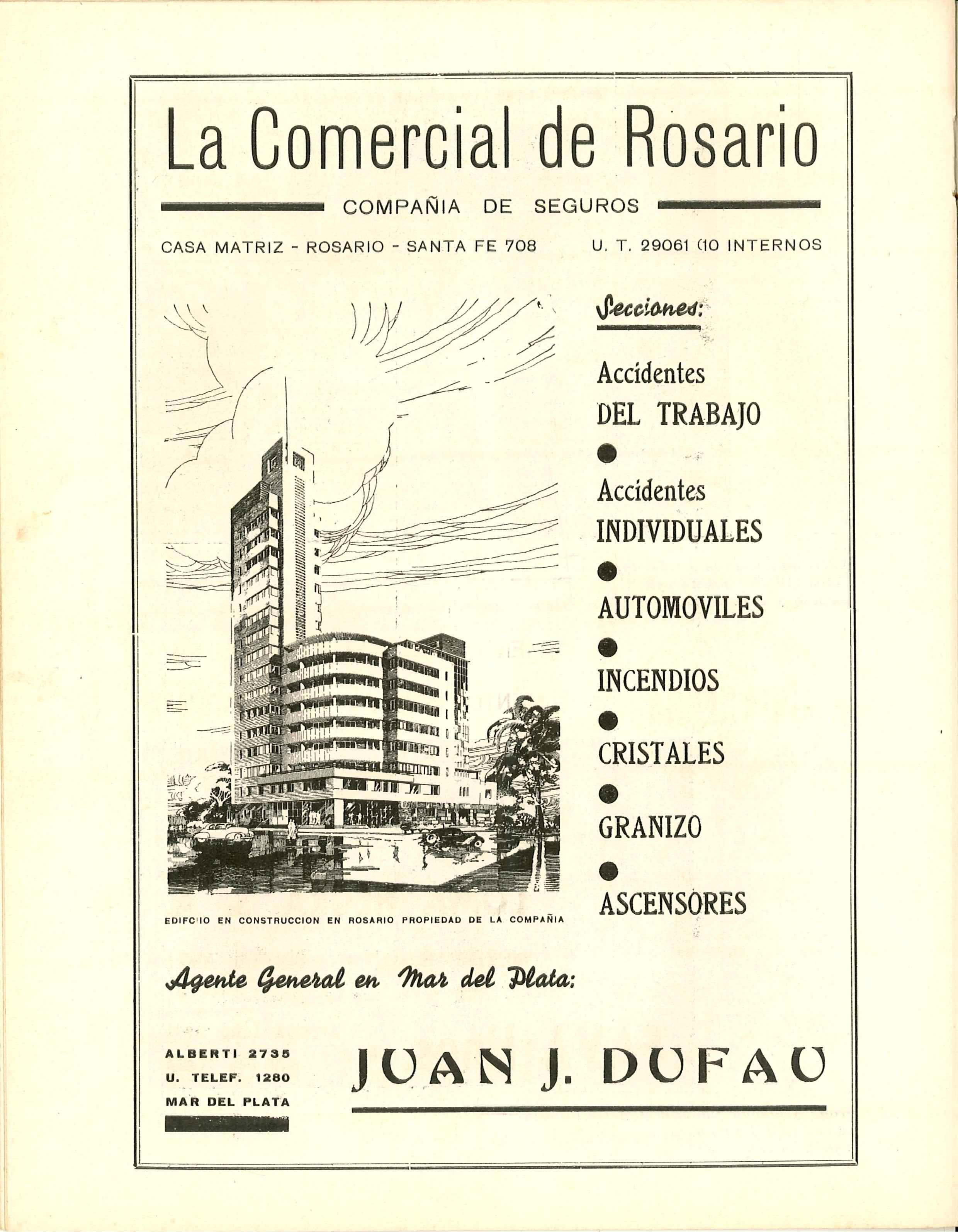 La Comercial de Rosario

COMPAÑIA DE SEGUROS

CASA MATRIZ - ROSARIO - SANTA FE 708

U. T. 29061 (10 INTERNOS

Secciones:

Accidentes DEL TRABAJO

Accidentes INDIVIDUALES

AUTOMOVILES

INCENDIOS

CRISTALES

GRANIZO

ASCENSORES

EDIFCIO EN CONSTRUCCION EN ROSARIO PROPIEDAD DE LA COMPAÑIA

Agente General en Mar del Plata:

ALBERTI 2735
U. TELEF. 1280
MAR DEL PLATA

JUAN J. DUFAU